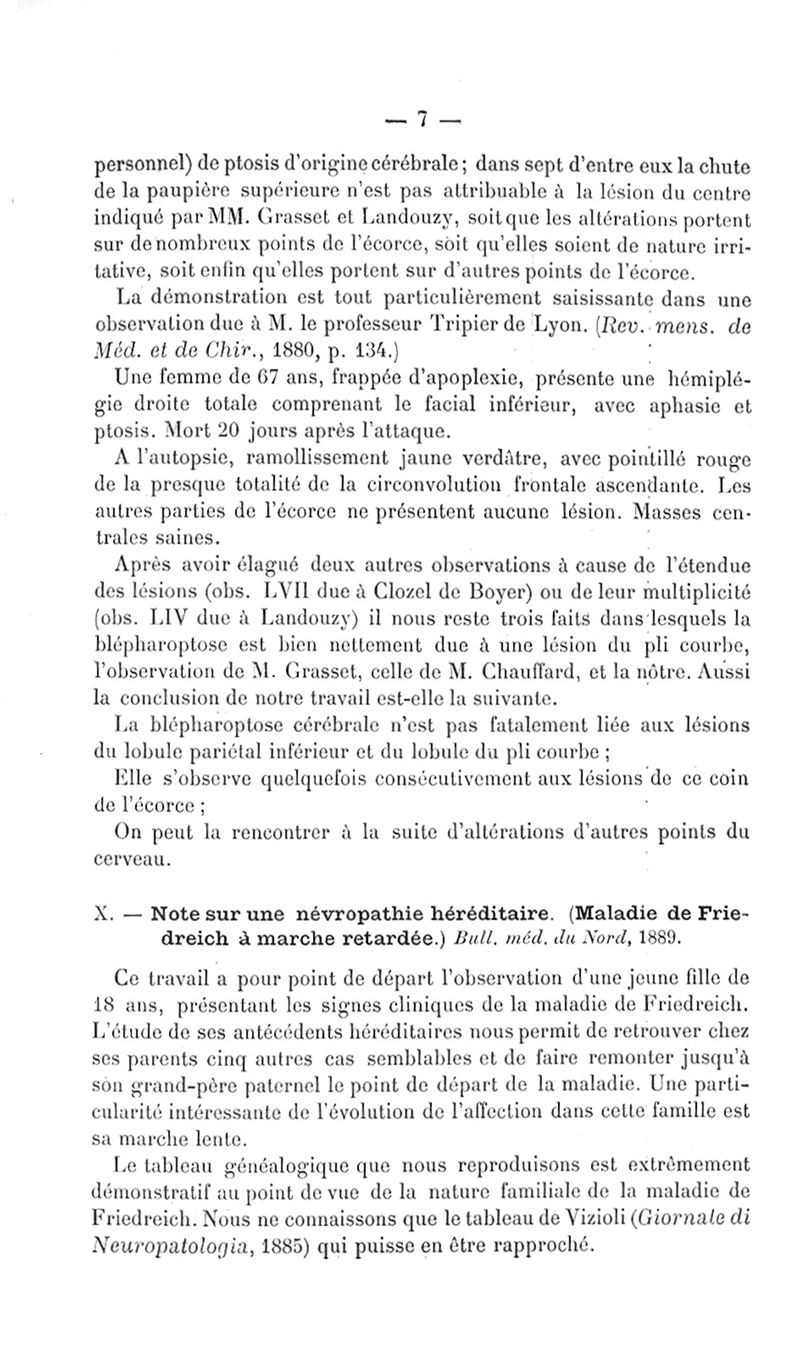 — 7 —

personnel) de ptosis d'origine cérébrale ; dans sept d'entre eux la chute de la paupière supérieure n'est pas attribuable à la lésion du centre indiqué par MM. Grasset et Landouzy, soit que les altérations portent sur de nombreux points de l'écorce, soit qu'elles soient de nature irritative, soit enfin qu'elles portent sur d'autres points de l'écorce.

La démonstration est tout particulièrement saisissante dans une observation due à M. le professeur Tripier de Lyon. (Rev. mens. de Méd. et de Chir., 1880, p. 134.)

Une femme de 67 ans, frappée d'apoplexie, présente une hémiplégie droite totale comprenant le facial inférieur, avec aphasie et ptosis. Mort 20 jours après l'attaque.

A l'autopsie, ramollissement jaune verdâtre, avec pointillé rouge de la presque totalité de la circonvolution frontale ascendante. Les autres parties de l'écorce ne présentent aucune lésion. Masses centrales saines.

Après avoir élagué deux autres observations à cause de l'étendue des lésions (obs. LVII due à Clozel de Boyer) ou de leur multiplicité (obs. LIV due à Landouzy) il nous reste trois faits dans lesquels la blépharoptose est bien nettement due à une lésion du pli courbe, l'observation de M. Grasset, celle de M. Chauffard, et la nôtre. Aussi la conclusion de notre travail est-elle la suivante.

La blépharoptose cérébrale n'est pas fatalement liée aux lésions du lobule pariétal inférieur et du lobule du pli courbe ;

Elle s'observe quelquefois consécutivement aux lésions de ce coin de l'écorce ;

On peut la rencontrer à la suite d'altérations d'autres points du cerveau.

X. — Note sur une névropathie héréditaire. (Maladie de Friedreich à marche retardée.) Bull. méd. du Nord, 1889.

Ce travail a pour point de départ l'observation d'une jeune fille de 18 ans, présentant les signes cliniques de la maladie de Friedreich. L'étude de ses antécédents héréditaires nous permit de retrouver chez ses parents cinq autres cas semblables et de faire remonter jusqu'à son grand-père paternel le point de départ de la maladie. Une particularité intéressante de l'évolution de l'affection dans cette famille est sa marche lente.

Le tableau généalogique que nous reproduisons est extrêmement démonstratif au point de vue de la nature familiale de la maladie de Friedreich. Nous ne connaissons que le tableau de Vizioli (Giornale di Neuropatologia, 1885) qui puisse en être rapproché.